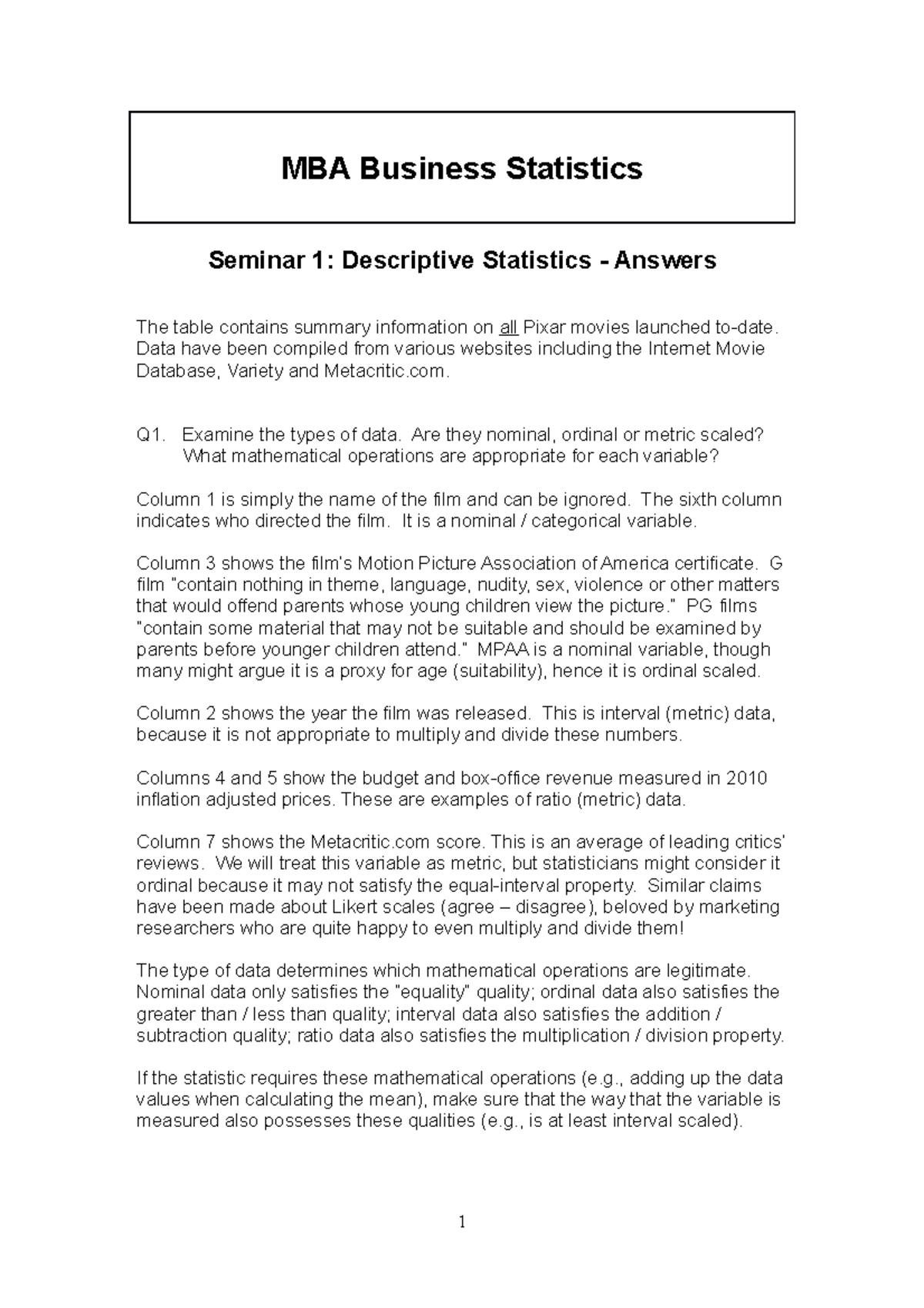 MBA Business Statistics

Seminar 1: Descriptive Statistics - Answers

The table contains summary information on all Pixar movies launched to-date. Data have been compiled from various websites including the Internet Movie Database, Variety and Metacritic.com.

Q1. Examine the types of data. Are they nominal, ordinal or metric scaled? What mathematical operations are appropriate for each variable?

Column 1 is simply the name of the film and can be ignored. The sixth column indicates who directed the film. It is a nominal / categorical variable.

Column 3 shows the film's Motion Picture Association of America certificate. G film "contain nothing in theme, language, nudity, sex, violence or other matters that would offend parents whose young children view the picture." PG films "contain some material that may not be suitable and should be examined by parents before younger children attend." MPAA is a nominal variable, though many might argue it is a proxy for age (suitability), hence it is ordinal scaled.

Column 2 shows the year the film was released. This is interval (metric) data, because it is not appropriate to multiply and divide these numbers.

Columns 4 and 5 show the budget and box-office revenue measured in 2010 inflation adjusted prices. These are examples of ratio (metric) data.

Column 7 shows the Metacritic.com score. This is an average of leading critics' reviews. We will treat this variable as metric, but statisticians might consider it ordinal because it may not satisfy the equal-interval property. Similar claims have been made about Likert scales (agree – disagree), beloved by marketing researchers who are quite happy to even multiply and divide them!

The type of data determines which mathematical operations are legitimate. Nominal data only satisfies the "equality" quality; ordinal data also satisfies the greater than / less than quality; interval data also satisfies the addition / subtraction quality; ratio data also satisfies the multiplication / division property.

If the statistic requires these mathematical operations (e.g., adding up the data values when calculating the mean), make sure that the way that the variable is measured also possesses these qualities (e.g., is at least interval scaled).

1